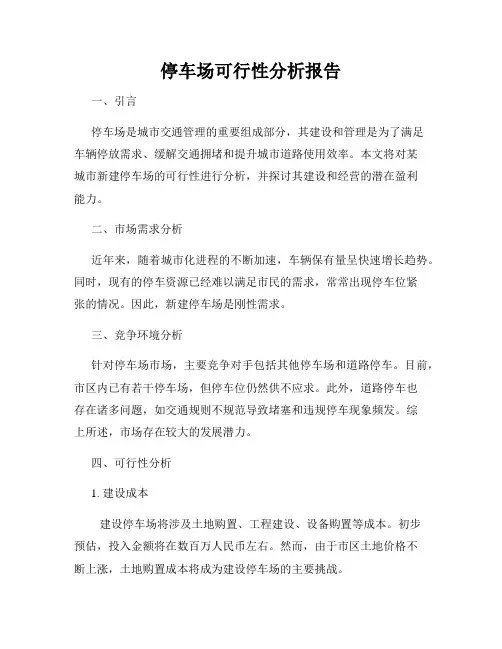 停车场可行性分析报告

一、引言

停车场是城市交通管理的重要组成部分，其建设和管理是为了满足车辆停放需求、缓解交通拥堵和提升城市道路使用效率。本文将对某城市新建停车场的可行性进行分析，并探讨其建设和经营的潜在盈利能力。

二、市场需求分析

近年来，随着城市化进程的不断加速，车辆保有量呈快速增长趋势。同时，现有的停车资源已经难以满足市民的需求，常常出现停车位紧张的情况。因此，新建停车场是刚性需求。

三、竞争环境分析

针对停车场市场，主要竞争对手包括其他停车场和道路停车。目前，市区内已有若干停车场，但停车位仍然供不应求。此外，道路停车也存在诸多问题，如交通规则不规范导致堵塞和违规停车现象频发。综上所述，市场存在较大的发展潜力。

四、可行性分析

1. 建设成本

建设停车场将涉及土地购置、工程建设、设备购置等成本。初步预估，投入金额将在数百万人民币左右。然而，由于市区土地价格不断上涨，土地购置成本将成为建设停车场的主要挑战。